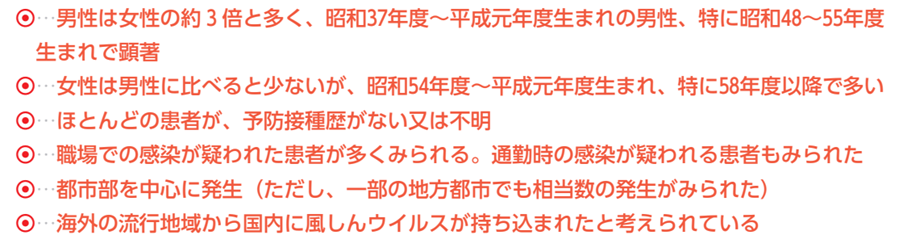 ⦿…男性は女性の約３倍と多く、昭和37年度～平成元年度生まれの男性、特に昭和48～55年度生まれで顕著

⦿…女性は男性に比べると少ないが、昭和54年度～平成元年度生まれ、特に58年度以降で多い

⦿…ほとんどの患者が、予防接種歴がない又は不明

⦿…職場での感染が疑われた患者が多くみられる。通勤時の感染が疑われる患者もみられた

⦿…都市部を中心に発生（ただし、一部の地方都市でも相当数の発生がみられた）

⦿…海外の流行地域から国内に風しんウイルスが持ち込まれたと考えられている